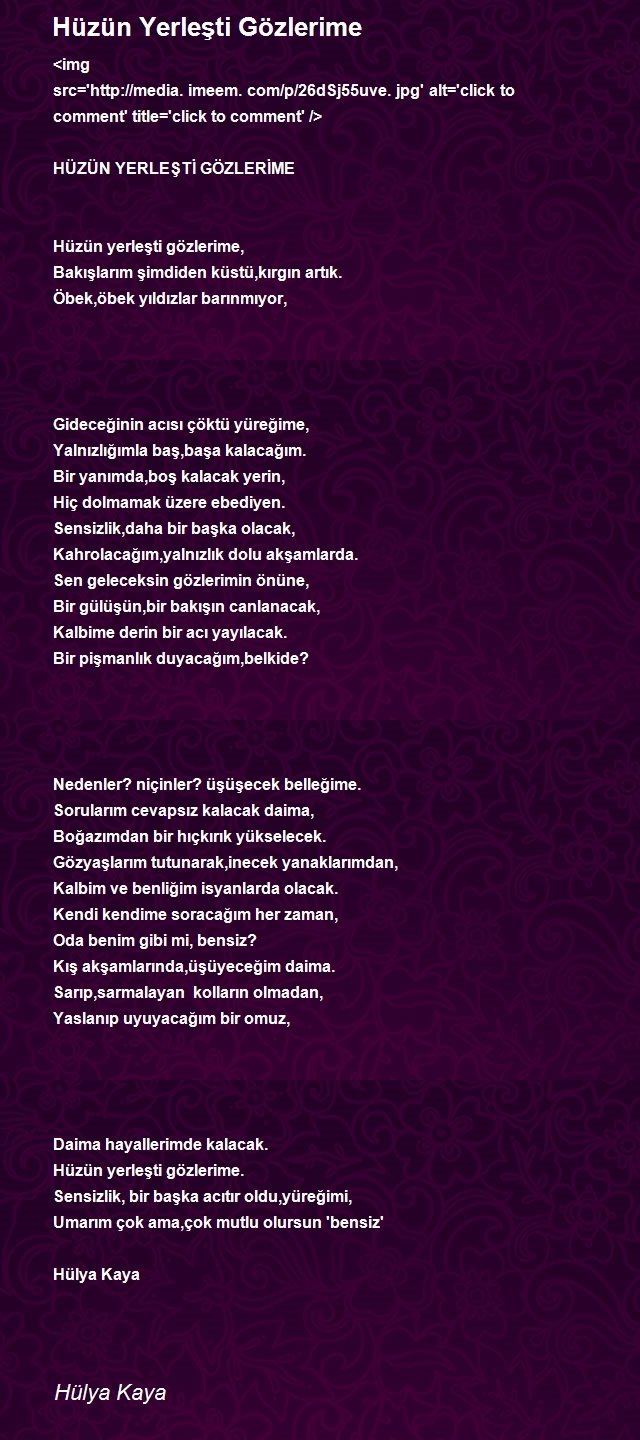 Hüzün Yerleşti Gözlerime

<img src='http://media. imeem. com/p/26dSj55uve. jpg' alt='click to comment' title='click to comment' />

HÜZÜN YERLEŞTİ GÖZLERİME

Hüzün yerleşti gözlerime,
Bakışlarım şimdiden küstü,kırgın artık.
Öbek,öbek yıldızlar barınmıyor,

Gideceğinin acısı çöktü yüreğime,
Yalnızlığımla baş,başa kalacağım.
Bir yanımda,boş kalacak yerin,
Hiç dolmamak üzere ebediyen.
Sensizlik,daha bir başka olacak,
Kahrolacağım,yalnızlık dolu akşamlarda.
Sen geleceksin gözlerimin önüne,
Bir gülüşün,bir bakışın canlanacak,
Kalbime derin bir acı yayılacak.
Bir pişmanlık duyacağım,belkide?

Nedenler? niçinler? üşüşecek belleğime.
Sorularım cevapsız kalacak daima,
Boğazımdan bir hıçkırık yükselecek.
Gözyaşlarım tutunarak,inecek yanaklarımdan,
Kalbim ve benliğim isyanlarda olacak.
Kendi kendime soracağım her zaman,
Oda benim gibi mi, bensiz?
Kış akşamlarında,üşüyeceğim daima.
Sarıp,sarmalayan kolların olmadan,
Yaslanıp uyuyacağım bir omuz,

Daima hayallerimde kalacak.
Hüzün yerleşti gözlerime.
Sensizlik, bir başka acıtır oldu,yüreğimi,
Umarım çok ama,çok mutlu olursun 'bensiz'

Hülya Kaya

Hülya Kaya